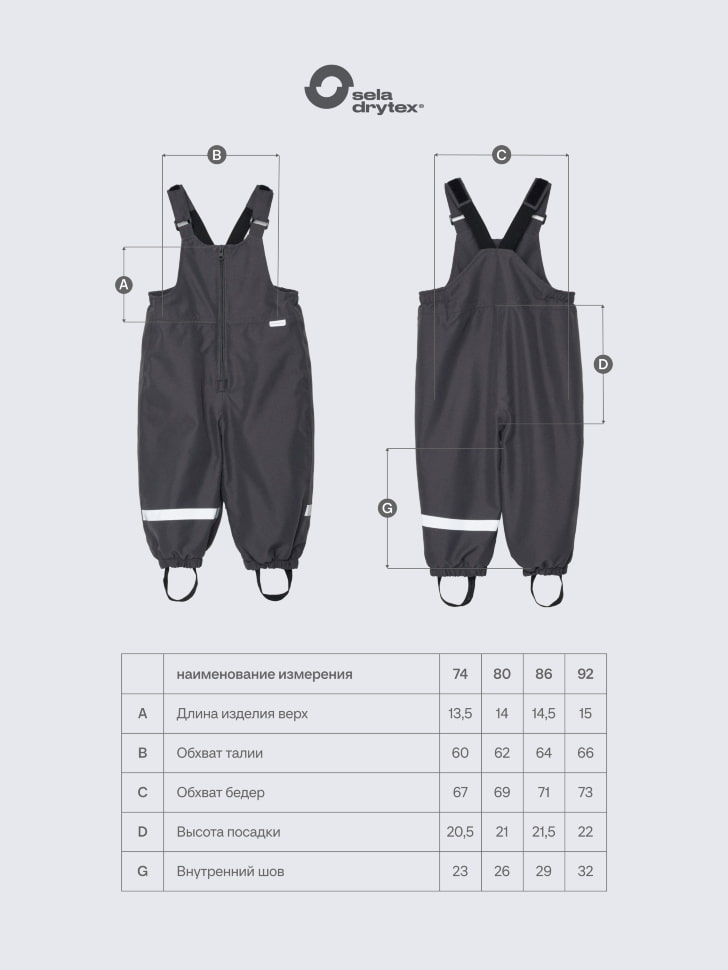 sela drytex®

B

A

C

D

G

|   | наименование измерения | 74 | 80 | 86 | 92 |
|---|---|---|---|---|---|
| A | Длина изделия верх | 13,5 | 14 | 14,5 | 15 |
| B | Обхват талии | 60 | 62 | 64 | 66 |
| C | Обхват бедер | 67 | 69 | 71 | 73 |
| D | Высота посадки | 20,5 | 21 | 21,5 | 22 |
| G | Внутренний шов | 23 | 26 | 29 | 32 |